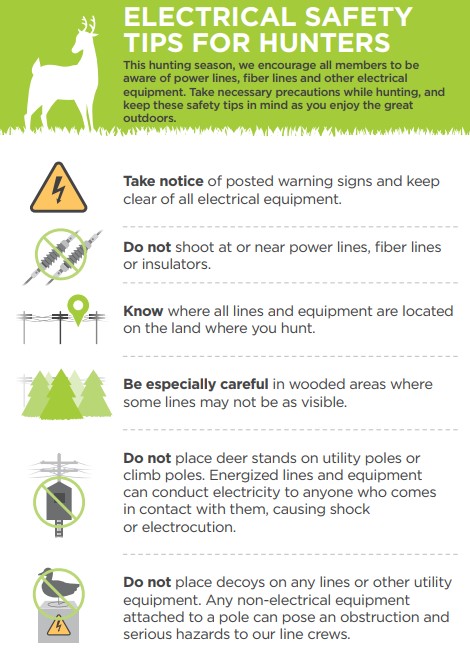 ELECTRICAL SAFETY TIPS FOR HUNTERS

This hunting season, we encourage all members to be aware of power lines, fiber lines and other electrical equipment. Take necessary precautions while hunting, and keep these safety tips in mind as you enjoy the great outdoors.

Take notice of posted warning signs and keep clear of all electrical equipment.

Do not shoot at or near power lines, fiber lines or insulators.

Know where all lines and equipment are located on the land where you hunt.

Be especially careful in wooded areas where some lines may not be as visible.

Do not place deer stands on utility poles or climb poles. Energized lines and equipment can conduct electricity to anyone who comes in contact with them, causing shock or electrocution.

Do not place decoys on any lines or other utility equipment. Any non-electrical equipment attached to a pole can pose an obstruction and serious hazards to our line crews.